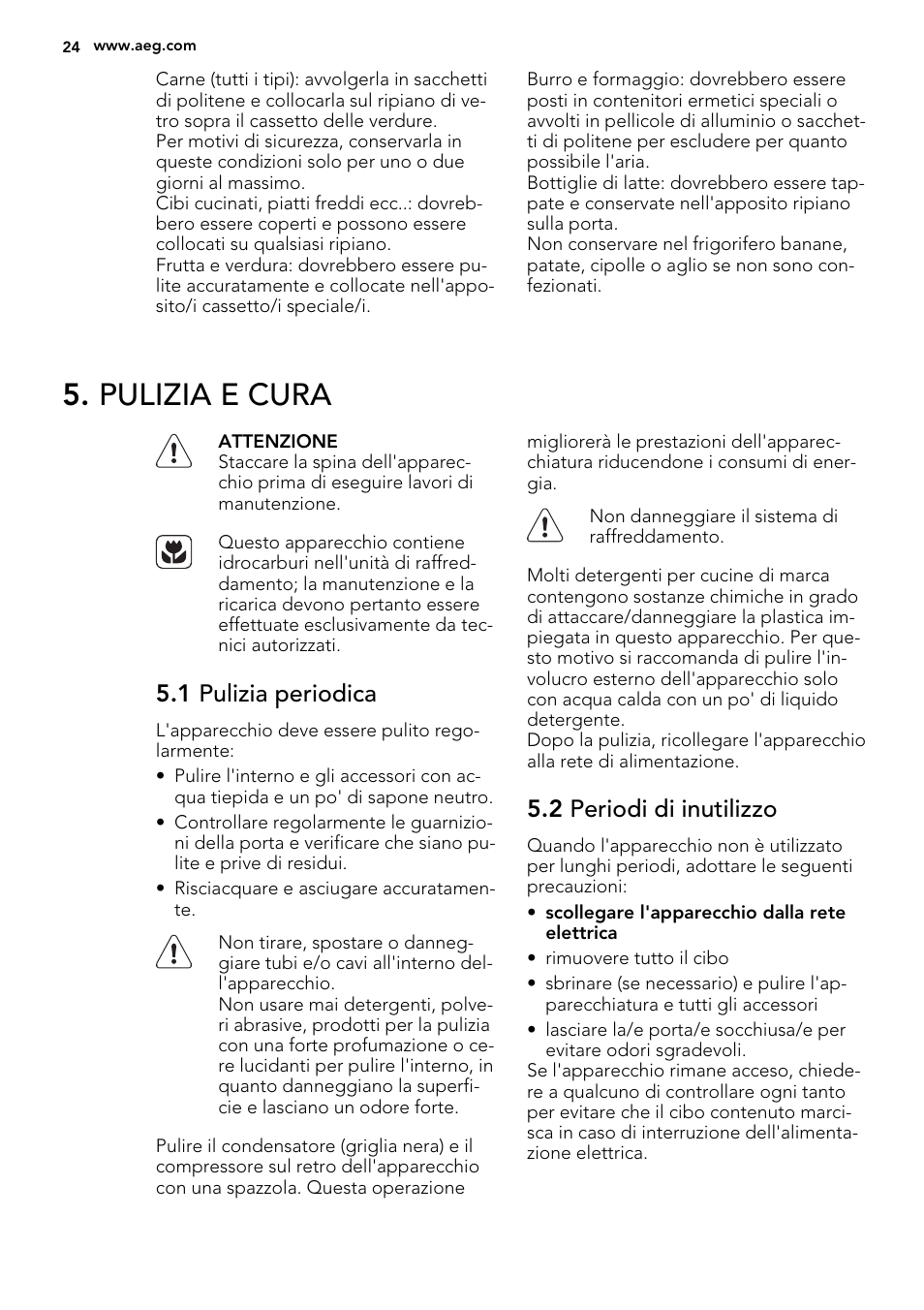 24 www.aeg.com

Carne (tutti i tipi): avvolgerla in sacchetti di politene e collocarla sul ripiano di vetro sopra il cassetto delle verdure.
Per motivi di sicurezza, conservarla in queste condizioni solo per uno o due giorni al massimo.
Cibi cucinati, piatti freddi ecc..: dovrebbero essere coperti e possono essere collocati su qualsiasi ripiano.
Frutta e verdura: dovrebbero essere pulite accuratamente e collocate nell'apposito/i cassetto/i speciale/i.

Burro e formaggio: dovrebbero essere posti in contenitori ermetici speciali o avvolti in pellicole di alluminio o sacchetti di politene per escludere per quanto possibile l'aria.
Bottiglie di latte: dovrebbero essere tappate e conservate nell'apposito ripiano sulla porta.
Non conservare nel frigorifero banane, patate, cipolle o aglio se non sono confezionati.

5. PULIZIA E CURA

ATTENZIONE
Staccare la spina dell'apparecchio prima di eseguire lavori di manutenzione.

Questo apparecchio contiene idrocarburi nell'unità di raffreddamento; la manutenzione e la ricarica devono pertanto essere effettuate esclusivamente da tecnici autorizzati.

5.1 Pulizia periodica

L'apparecchio deve essere pulito regolarmente:
• Pulire l'interno e gli accessori con acqua tiepida e un po' di sapone neutro.
• Controllare regolarmente le guarnizioni della porta e verificare che siano pulite e prive di residui.
• Risciacquare e asciugare accuratamente.

Non tirare, spostare o danneggiare tubi e/o cavi all'interno dell'apparecchio.
Non usare mai detergenti, polveri abrasive, prodotti per la pulizia con una forte profumazione o cere lucidanti per pulire l'interno, in quanto danneggiano la superficie e lasciano un odore forte.

Pulire il condensatore (griglia nera) e il compressore sul retro dell'apparecchio con una spazzola. Questa operazione migliorerà le prestazioni dell'apparecchiatura riducendone i consumi di energia.

Non danneggiare il sistema di raffreddamento.

Molti detergenti per cucine di marca contengono sostanze chimiche in grado di attaccare/danneggiare la plastica impiegata in questo apparecchio. Per questo motivo si raccomanda di pulire l'involucro esterno dell'apparecchio solo con acqua calda con un po' di liquido detergente.
Dopo la pulizia, ricollegare l'apparecchio alla rete di alimentazione.

5.2 Periodi di inutilizzo

Quando l'apparecchio non è utilizzato per lunghi periodi, adottare le seguenti precauzioni:
• scollegare l'apparecchio dalla rete elettrica
• rimuovere tutto il cibo
• sbrinare (se necessario) e pulire l'apparecchiatura e tutti gli accessori
• lasciare la/e porta/e socchiusa/e per evitare odori sgradevoli.
Se l'apparecchio rimane acceso, chiedere a qualcuno di controllare ogni tanto per evitare che il cibo contenuto marcisca in caso di interruzione dell'alimentazione elettrica.